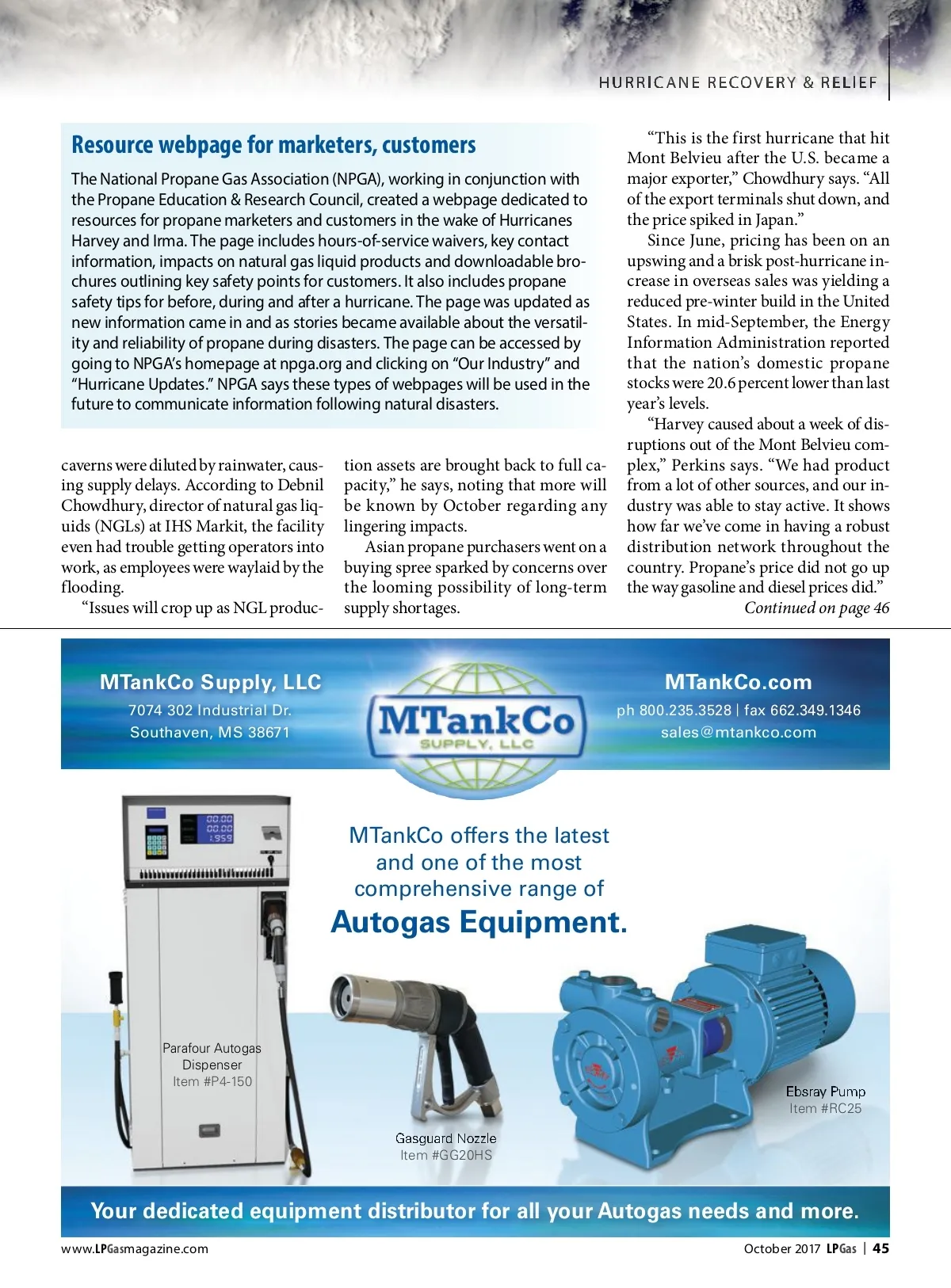 HURRICANE RECOVERY & RELIEF

Resource webpage for marketers, customers

The National Propane Gas Association (NPGA), working in conjunction with the Propane Education & Research Council, created a webpage dedicated to resources for propane marketers and customers in the wake of Hurricanes Harvey and Irma. The page includes hours-of-service waivers, key contact information, impacts on natural gas liquid products and downloadable brochures outlining key safety points for customers. It also includes propane safety tips for before, during and after a hurricane. The page was updated as new information came in and as stories became available about the versatility and reliability of propane during disasters. The page can be accessed by going to NPGA's homepage at npga.org and clicking on "Our Industry" and "Hurricane Updates." NPGA says these types of webpages will be used in the future to communicate information following natural disasters.

caverns were diluted by rainwater, causing supply delays. According to Debnil Chowdhury, director of natural gas liquids (NGLs) at IHS Markit, the facility even had trouble getting operators into work, as employees were waylaid by the flooding.

"Issues will crop up as NGL production assets are brought back to full capacity," he says, noting that more will be known by October regarding any lingering impacts.

Asian propane purchasers went on a buying spree sparked by concerns over the looming possibility of long-term supply shortages.

"This is the first hurricane that hit Mont Belvieu after the U.S. became a major exporter," Chowdhury says. "All of the export terminals shut down, and the price spiked in Japan."

Since June, pricing has been on an upswing and a brisk post-hurricane increase in overseas sales was yielding a reduced pre-winter build in the United States. In mid-September, the Energy Information Administration reported that the nation's domestic propane stocks were 20.6 percent lower than last year's levels.

"Harvey caused about a week of disruptions out of the Mont Belvieu complex," Perkins says. "We had product from a lot of other sources, and our industry was able to stay active. It shows how far we've come in having a robust distribution network throughout the country. Propane's price did not go up the way gasoline and diesel prices did."

Continued on page 46

MTankCo Supply, LLC
7074 302 Industrial Dr.
Southaven, MS 38671

MTankCo
SUPPLY, LLC

MTankCo.com
ph 800.235.3528 | fax 662.349.1346
sales@mtankco.com

MTankCo offers the latest and one of the most comprehensive range of
Autogas Equipment.

Parafour Autogas Dispenser
Item #P4-150

Gasguard Nozzle
Item #GG20HS

Ebsray Pump
Item #RC25

Your dedicated equipment distributor for all your Autogas needs and more.

www.LPGasmagazine.com

October 2017 LPGas | 45